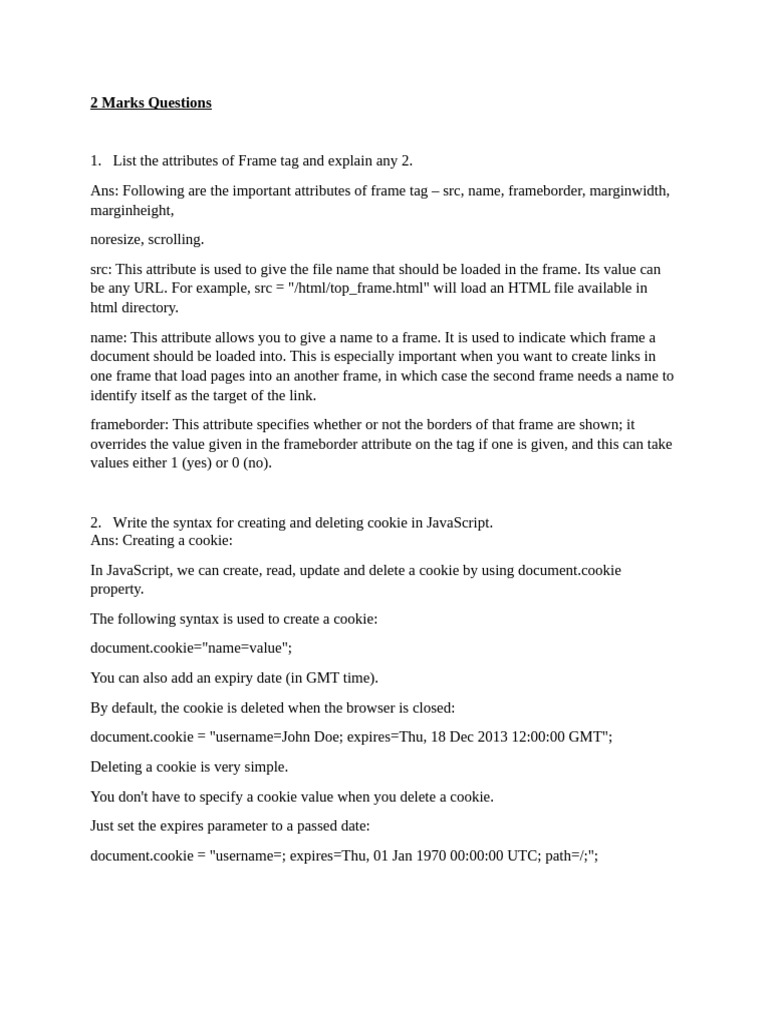 2 Marks Questions

1. List the attributes of Frame tag and explain any 2.

Ans: Following are the important attributes of frame tag – src, name, frameborder, marginwidth, marginheight,

noresize, scrolling.

src: This attribute is used to give the file name that should be loaded in the frame. Its value can be any URL. For example, src = "/html/top_frame.html" will load an HTML file available in html directory.

name: This attribute allows you to give a name to a frame. It is used to indicate which frame a document should be loaded into. This is especially important when you want to create links in one frame that load pages into an another frame, in which case the second frame needs a name to identify itself as the target of the link.

frameborder: This attribute specifies whether or not the borders of that frame are shown; it overrides the value given in the frameborder attribute on the tag if one is given, and this can take values either 1 (yes) or 0 (no).

2. Write the syntax for creating and deleting cookie in JavaScript.
Ans: Creating a cookie:

In JavaScript, we can create, read, update and delete a cookie by using document.cookie property.

The following syntax is used to create a cookie:

document.cookie="name=value";

You can also add an expiry date (in GMT time).

By default, the cookie is deleted when the browser is closed:

document.cookie = "username=John Doe; expires=Thu, 18 Dec 2013 12:00:00 GMT";

Deleting a cookie is very simple.

You don't have to specify a cookie value when you delete a cookie.

Just set the expires parameter to a passed date:

document.cookie = "username=; expires=Thu, 01 Jan 1970 00:00:00 UTC; path=/;";